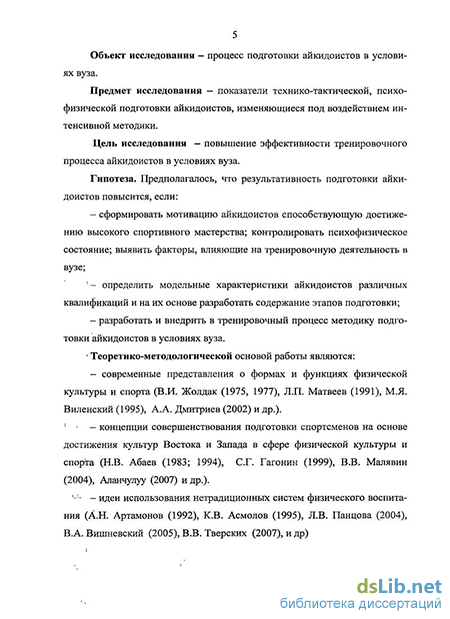 5

Объект исследования – процесс подготовки айкидоистов в условиях вуза.

Предмет исследования – показатели технико-тактической, психофизической подготовки айкидоистов, изменяющиеся под воздействием интенсивной методики.

Цель исследования – повышение эффективности тренировочного процесса айкидоистов в условиях вуза.

Гипотеза. Предполагалось, что результативность подготовки айкидоистов повысится, если:

– сформировать мотивацию айкидоистов способствующую достижению высокого спортивного мастерства; контролировать психофизическое состояние; выявить факторы, влияющие на тренировочную деятельность в вузе;

– определить модельные характеристики айкидоистов различных квалификаций и на их основе разработать содержание этапов подготовки;

– разработать и внедрить в тренировочный процесс методику подготовки айкидоистов в условиях вуза.

Теоретико-методологической основой работы являются:

– современные представления о формах и функциях физической культуры и спорта (В.И. Жолдак (1975, 1977), Л.П. Матвеев (1991), М.Я. Виленский (1995), А.А. Дмитриев (2002) и др.).

– концепции совершенствования подготовки спортсменов на основе достижения культур Востока и Запада в сфере физической культуры и спорта (Н.В. Абаев (1983; 1994), С.Г. Гагонин (1999), В.В. Малявин (2004), Аланчулуу (2007) и др.).

– идеи использования нетрадиционных систем физического воспитания (А.Н. Артамонов (1992), К.В. Асмолов (1995), Л.В. Панцова (2004), В.А. Вишневский (2005), В.В. Тверских (2007), и др)

dsLib.net
библиотека диссертаций